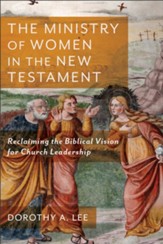 THE MINISTRY OF WOMEN IN THE NEW TESTAMENT

Reclaiming the Biblical Vision for Church Leadership

DOROTHY A. LEE